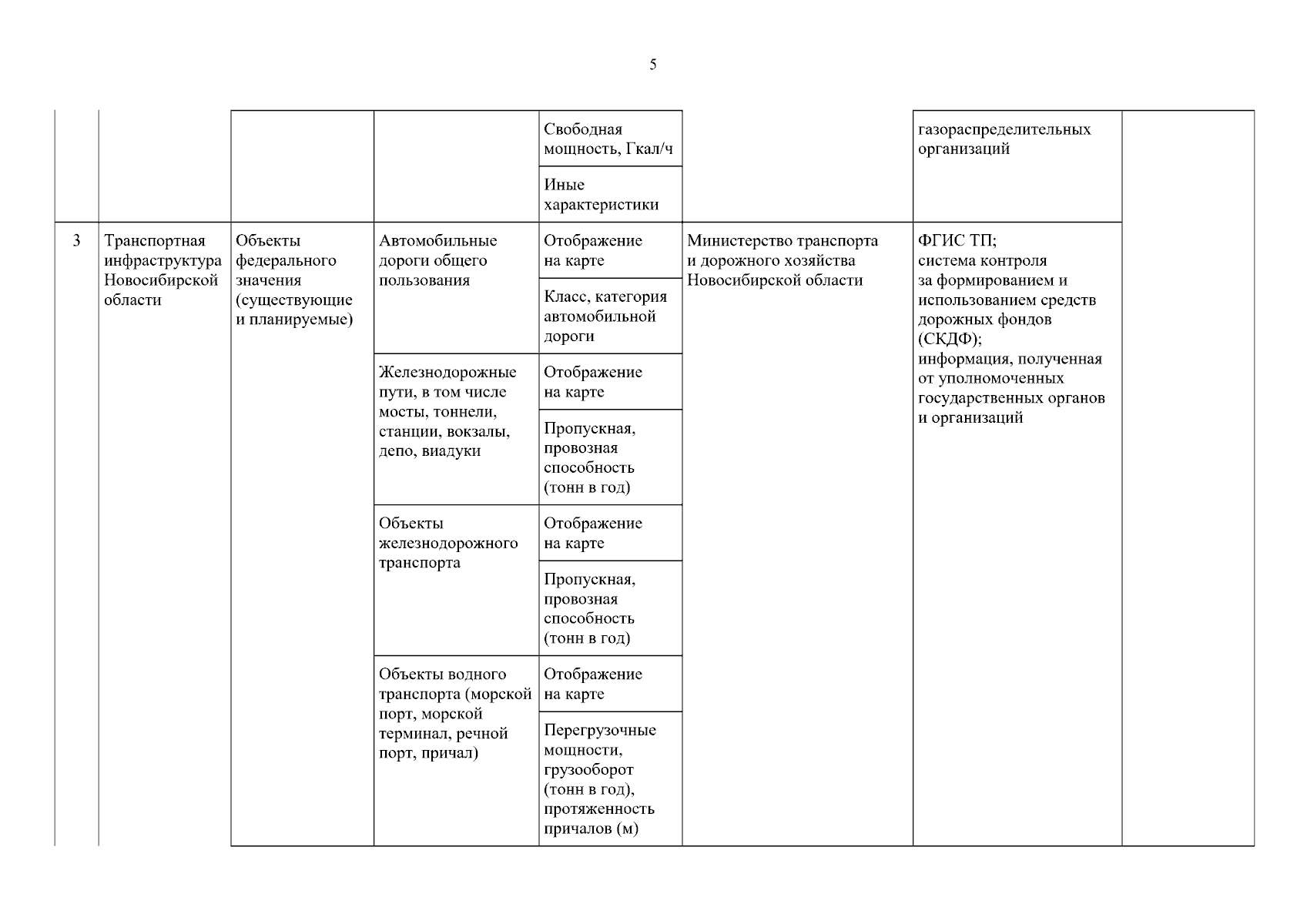 5

| | | | | | | | |
|---|---|---|---|---|---|---|---|
| | | | | Свободная мощность, Гкал/ч | | газораспределительных организаций | |
| | | | | Иные характеристики | | | |
| 3 | Транспортная инфраструктура Новосибирской области | Объекты федерального значения (существующие и планируемые) | Автомобильные дороги общего пользования | Отображение на карте | Министерство транспорта и дорожного хозяйства Новосибирской области | ФГИС ТП; система контроля за формированием и использованием средств дорожных фондов (СКДФ); информация, полученная от уполномоченных государственных органов и организаций | |
| | | | | Класс, категория автомобильной дороги | | | |
| | | | Железнодорожные пути, в том числе мосты, тоннели, станции, вокзалы, депо, виадуки | Отображение на карте | | | |
| | | | | Пропускная, провозная способность (тонн в год) | | | |
| | | | Объекты железнодорожного транспорта | Отображение на карте | | | |
| | | | | Пропускная, провозная способность (тонн в год) | | | |
| | | | Объекты водного транспорта (морской порт, морской терминал, речной порт, причал) | Отображение на карте | | | |
| | | | | Перегрузочные мощности, грузооборот (тонн в год), протяженность причалов (м) | | | |